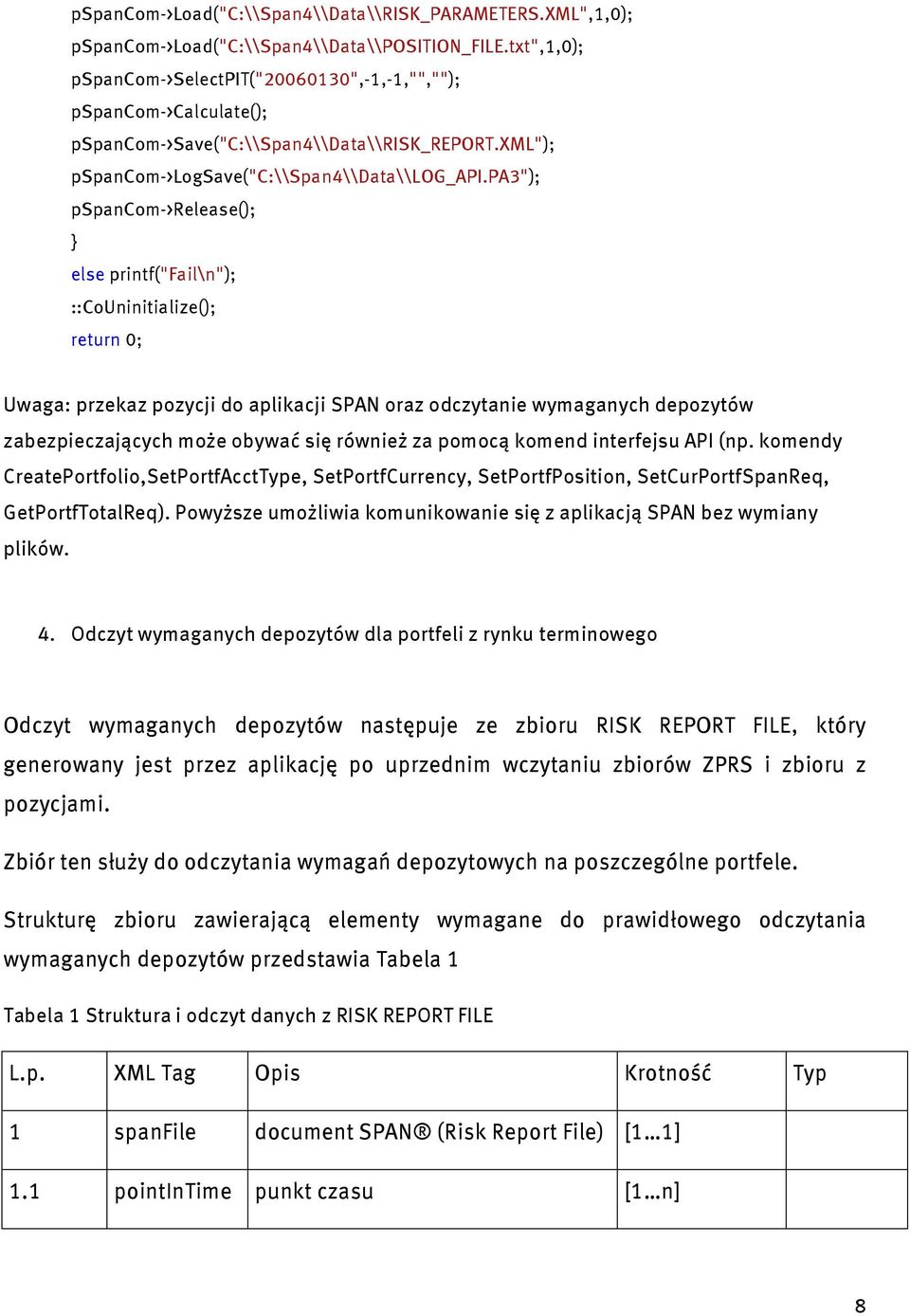 pSpanCom->Load("C:\\Span4\\Data\\RISK_PARAMETERS.XML",1,0);
pSpanCom->Load("C:\\Span4\\Data\\POSITION_FILE.txt",1,0);
pSpanCom->SelectPIT("20060130",-1,-1,"","");
pSpanCom->Calculate();
pSpanCom->Save("C:\\Span4\\Data\\RISK_REPORT.XML");
pSpanCom->LogSave("C:\\Span4\\Data\\LOG_API.PA3");
pSpanCom->Release();
}
else printf("Fail\n");
::CoUninitialize();
return 0;

Uwaga: przekaz pozycji do aplikacji SPAN oraz odczytanie wymaganych depozytów zabezpieczających może obywać się również za pomocą komend interfejsu API (np. komendy CreatePortfolio,SetPortfAcctType, SetPortfCurrency, SetPortfPosition, SetCurPortfSpanReq, GetPortfTotalReq). Powyższe umożliwia komunikowanie się z aplikacją SPAN bez wymiany plików.

4. Odczyt wymaganych depozytów dla portfeli z rynku terminowego

Odczyt wymaganych depozytów następuje ze zbioru RISK REPORT FILE, który generowany jest przez aplikację po uprzednim wczytaniu zbiorów ZPRS i zbioru z pozycjami.

Zbiór ten służy do odczytania wymagań depozytowych na poszczególne portfele.

Strukturę zbioru zawierającą elementy wymagane do prawidłowego odczytania wymaganych depozytów przedstawia Tabela 1

Tabela 1 Struktura i odczyt danych z RISK REPORT FILE

| L.p. | XML Tag | Opis | Krotność | Typ |
|---|---|---|---|---|
| 1 | spanFile | document SPAN® (Risk Report File) | [1…1] | |
| 1.1 | pointInTime | punkt czasu | [1…n] | |

8